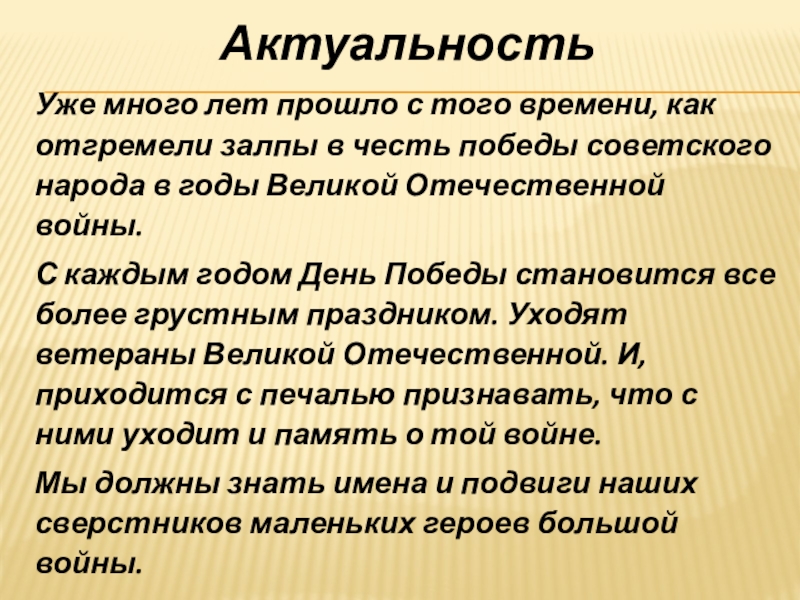 Актуальность

Уже много лет прошло с того времени, как отгремели залпы в честь победы советского народа в годы Великой Отечественной войны.

С каждым годом День Победы становится все более грустным праздником. Уходят ветераны Великой Отечественной. И, приходится с печалью признавать, что с ними уходит и память о той войне.

Мы должны знать имена и подвиги наших сверстников маленьких героев большой войны.